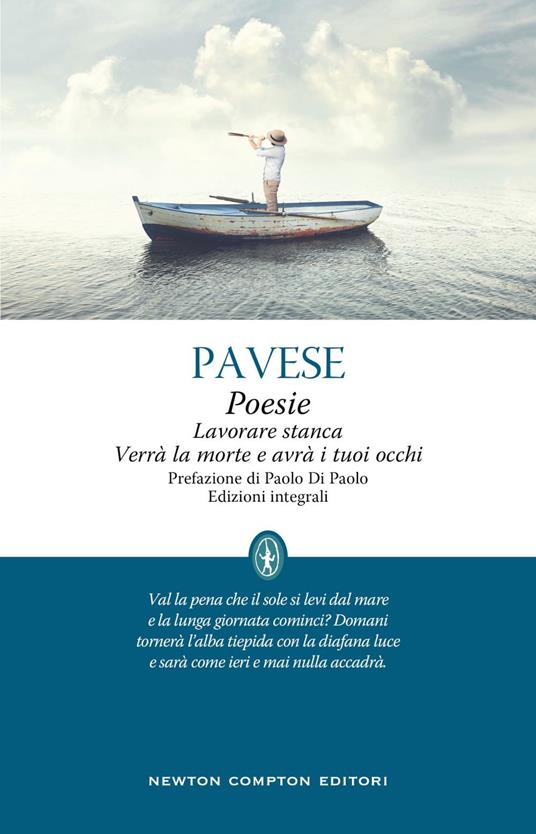 PAVESE

Poesie

Lavorare stanca
Verrà la morte e avrà i tuoi occhi

Prefazione di Paolo Di Paolo
Edizioni integrali

Val la pena che il sole si levi dal mare
e la lunga giornata cominci? Domani
tornerà l'alba tiepida con la diafana luce
e sarà come ieri e mai nulla accadrà.

NEWTON COMPTON EDITORI